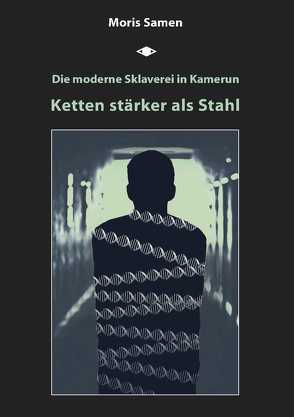 Moris Samen

Die moderne Sklaverei in Kamerun

Ketten stärker als Stahl